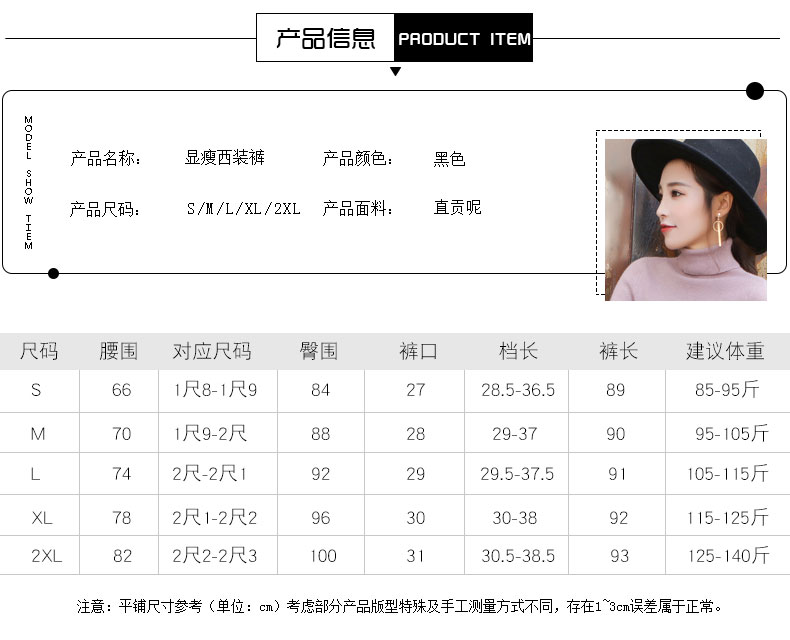 产品信息 PRODUCT ITEM

MODEL SHOW TIEM

产品名称： 显瘦西装裤 产品颜色： 黑色

产品尺码： S/M/L/XL/2XL 产品面料： 直贡呢

| 尺码 | 腰围 | 对应尺码 | 臀围 | 裤口 | 档长 | 裤长 | 建议体重 |
|---|---|---|---|---|---|---|---|
| S | 66 | 1尺8-1尺9 | 84 | 27 | 28.5-36.5 | 89 | 85-95斤 |
| M | 70 | 1尺9-2尺 | 88 | 28 | 29-37 | 90 | 95-105斤 |
| L | 74 | 2尺-2尺1 | 92 | 29 | 29.5-37.5 | 91 | 105-115斤 |
| XL | 78 | 2尺1-2尺2 | 96 | 30 | 30-38 | 92 | 115-125斤 |
| 2XL | 82 | 2尺2-2尺3 | 100 | 31 | 30.5-38.5 | 93 | 125-140斤 |

注意：平铺尺寸参考（单位：cm）考虑部分产品版型特殊及手工测量方式不同，存在1~3cm误差属于正常。